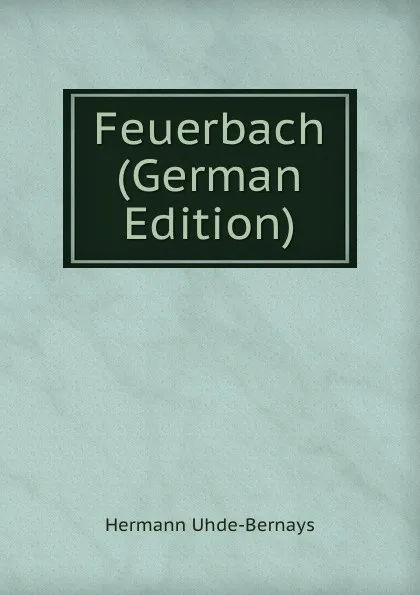 Feuerbach (German Edition)

Hermann Uhde-Bernays